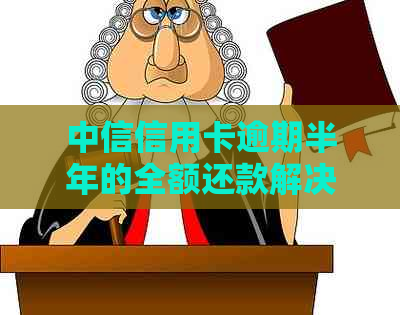 中信信用卡逾期半年的全额还款解决